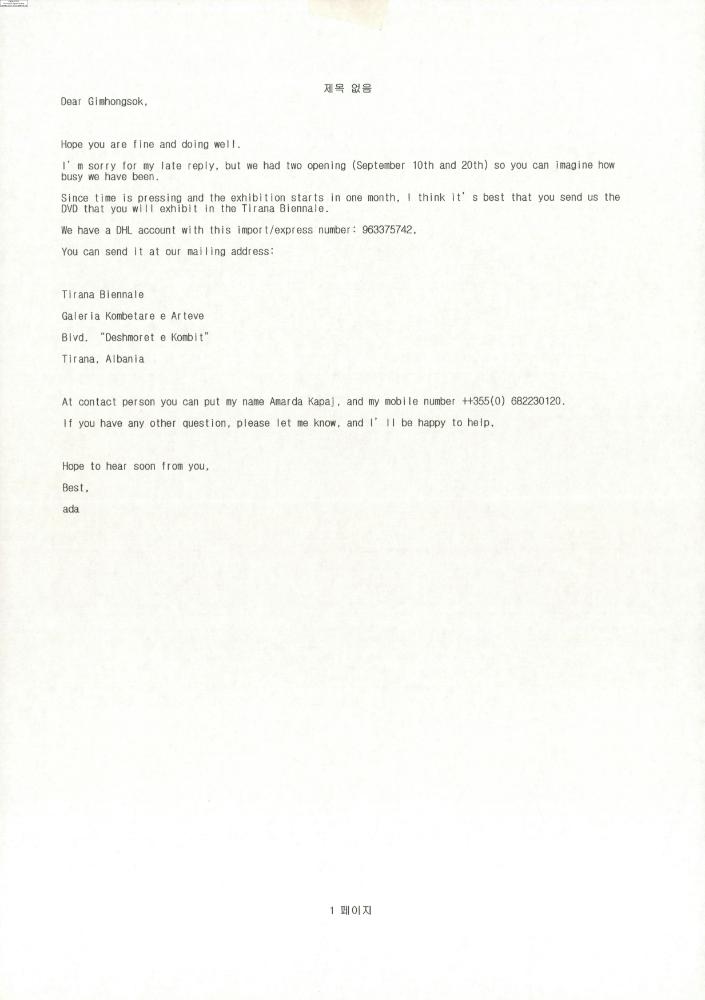 제목 없음

Dear Gimhongsok,

Hope you are fine and doing well.

I' m sorry for my late reply, but we had two opening (September 10th and 20th) so you can imagine how busy we have been.

Since time is pressing and the exhibition starts in one month, I think it' s best that you send us the DVD that you will exhibit in the Tirana Biennale.

We have a DHL account with this import/express number: 963375742.

You can send it at our mailing address:

Tirana Biennale

Galeria Kombetare e Arteve

Blvd. "Deshmoret e Kombit"

Tirana, Albania

At contact person you can put my name Amarda Kapaj, and my mobile number ++355(0) 682230120.

If you have any other question, please let me know, and I' ll be happy to help.

Hope to hear soon from you,

Best,

ada

1 페이지